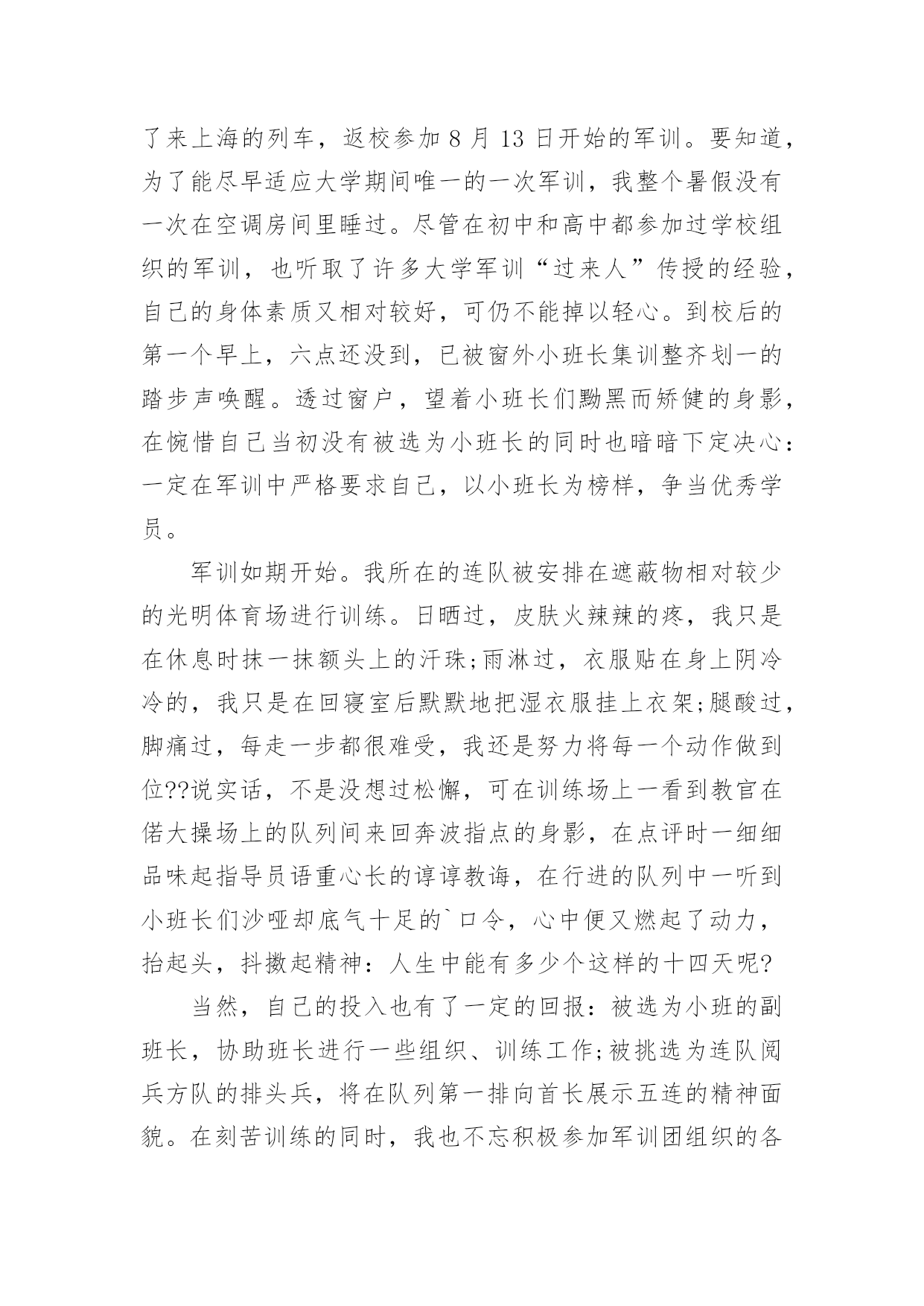 了来上海的列车，返校参加 8 月 13 日开始的军训。要知道，为了能尽早适应大学期间唯一的一次军训，我整个暑假没有一次在空调房间里睡过。尽管在初中和高中都参加过学校组织的军训，也听取了许多大学军训“过来人”传授的经验，自己的身体素质又相对较好，可仍不能掉以轻心。到校后的第一个早上，六点还没到，已被窗外小班长集训整齐划一的踏步声唤醒。透过窗户，望着小班长们黝黑而矫健的身影，在惋惜自己当初没有被选为小班长的同时也暗暗下定决心：一定在军训中严格要求自己，以小班长为榜样，争当优秀学员。

军训如期开始。我所在的连队被安排在遮蔽物相对较少的光明体育场进行训练。日晒过，皮肤火辣辣的疼，我只是在休息时抹一抹额头上的汗珠;雨淋过，衣服贴在身上阴冷冷的，我只是在回寝室后默默地把湿衣服挂上衣架;腿酸过，脚痛过，每走一步都很难受，我还是努力将每一个动作做到位??说实话，不是没想过松懈，可在训练场上一看到教官在偌大操场上的队列间来回奔波指点的身影，在点评时一细细品味起指导员语重心长的谆谆教诲，在行进的队列中一听到小班长们沙哑却底气十足的`口令，心中便又燃起了动力，抬起头，抖擞起精神：人生中能有多少个这样的十四天呢?

当然，自己的投入也有了一定的回报：被选为小班的副班长，协助班长进行一些组织、训练工作;被挑选为连队阅兵方队的排头兵，将在队列第一排向首长展示五连的精神面貌。在刻苦训练的同时，我也不忘积极参加军训团组织的各